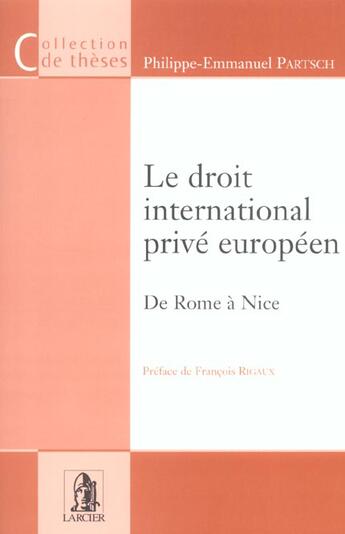 Collection de thèses

Philippe-Emmanuel PARTSCH

Le droit international privé européen

De Rome à Nice

Préface de François RIGAUX

LARCIER